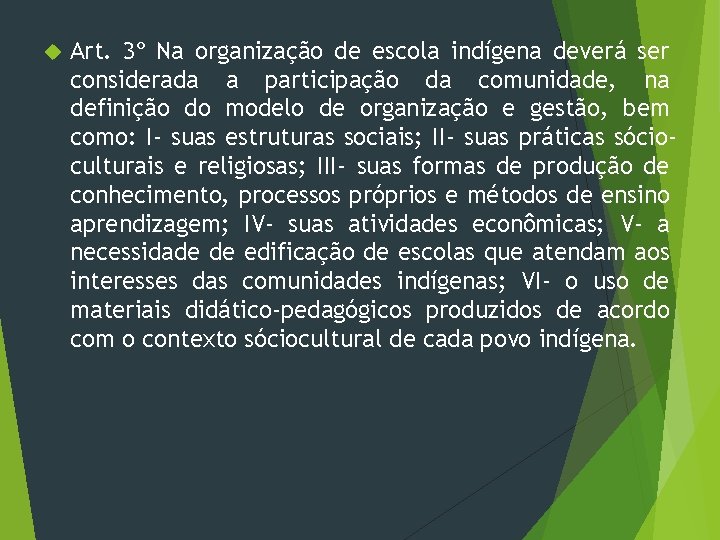 Art. 3º Na organização de escola indígena deverá ser considerada a participação da comunidade, na definição do modelo de organização e gestão, bem como: I- suas estruturas sociais; II- suas práticas sócio-culturais e religiosas; III- suas formas de produção de conhecimento, processos próprios e métodos de ensino aprendizagem; IV- suas atividades econômicas; V- a necessidade de edificação de escolas que atendam aos interesses das comunidades indígenas; VI- o uso de materiais didático-pedagógicos produzidos de acordo com o contexto sóciocultural de cada povo indígena.